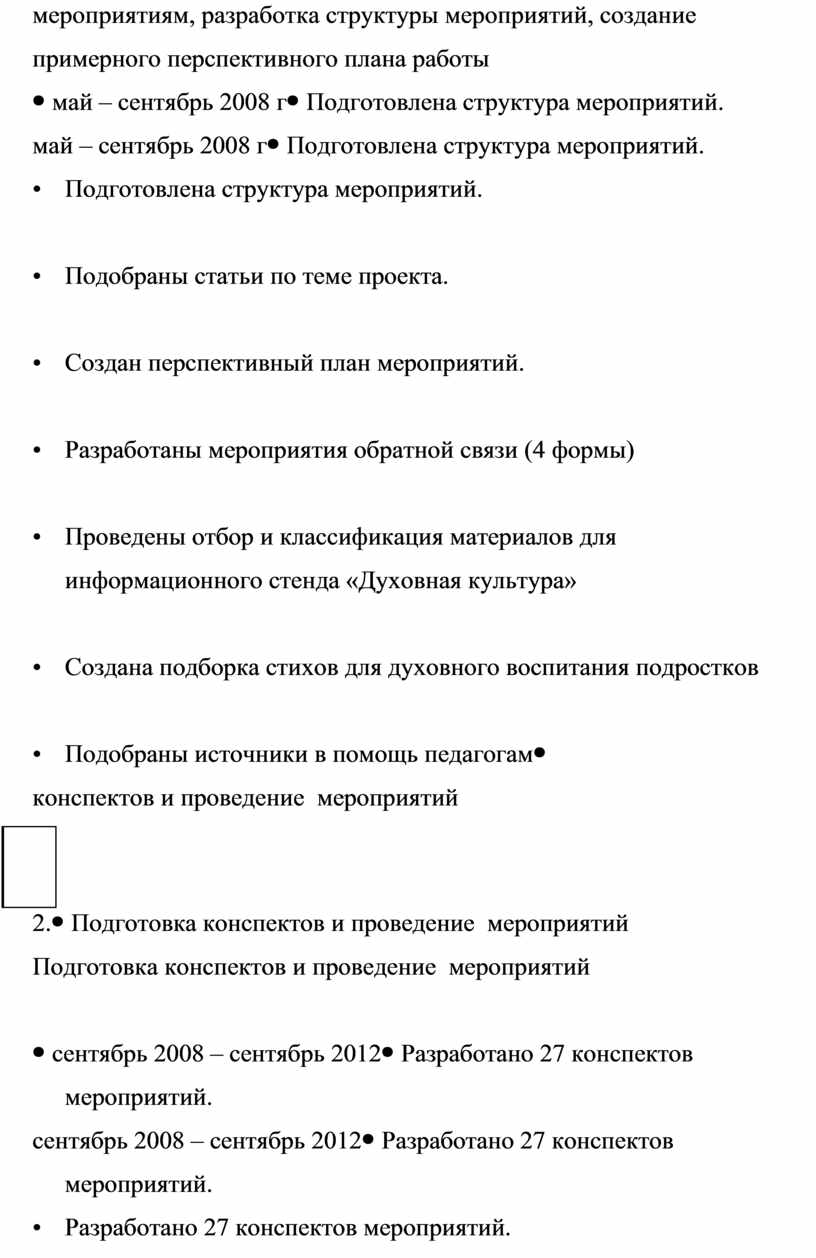 мероприятиям, разработка структуры мероприятий, создание примерного перспективного плана работы

• май – сентябрь 2008 г• Подготовлена структура мероприятий.

май – сентябрь 2008 г• Подготовлена структура мероприятий.

• Подготовлена структура мероприятий.

• Подобраны статьи по теме проекта.

• Создан перспективный план мероприятий.

• Разработаны мероприятия обратной связи (4 формы)

• Проведены отбор и классификация материалов для информационного стенда «Духовная культура»

• Создана подборка стихов для духовного воспитания подростков

• Подобраны источники в помощь педагогам•

конспектов и проведение мероприятий

2.• Подготовка конспектов и проведение мероприятий

Подготовка конспектов и проведение мероприятий

• сентябрь 2008 – сентябрь 2012• Разработано 27 конспектов мероприятий.

сентябрь 2008 – сентябрь 2012• Разработано 27 конспектов мероприятий.

• Разработано 27 конспектов мероприятий.